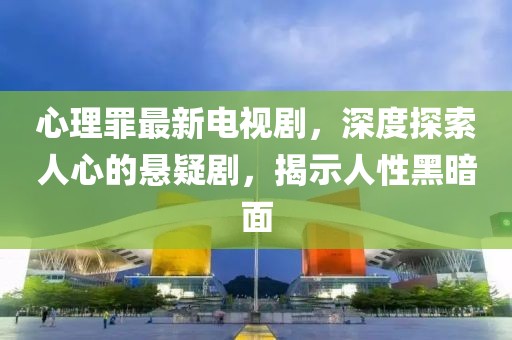 心理罪最新电视剧，深度探索人心的悬疑剧，揭示人性黑暗面